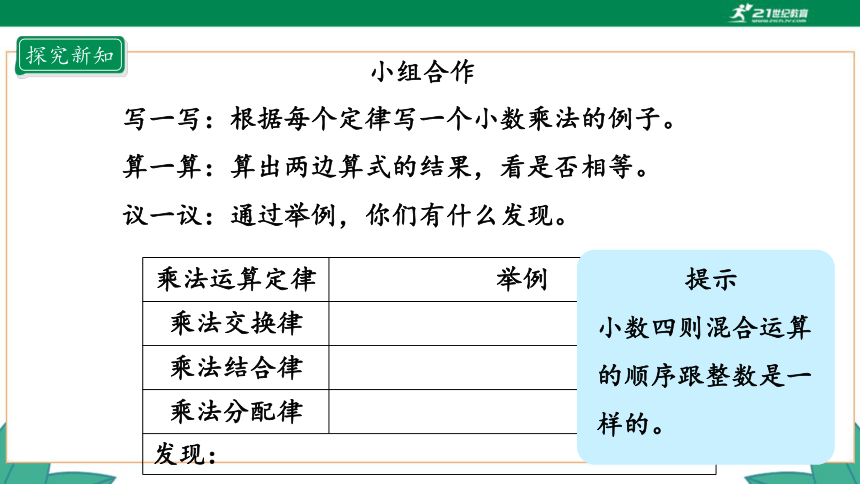 21世纪教育

探究新知

小组合作

写一写：根据每个定律写一个小数乘法的例子。

算一算：算出两边算式的结果，看是否相等。

议一议：通过举例，你们有什么发现。

| 乘法运算定律 | 举例 |
|---|---|
| 乘法交换律 | |
| 乘法结合律 | |
| 乘法分配律 | |
| 发现： | |

提示
小数四则混合运算的顺序跟整数是一样的。